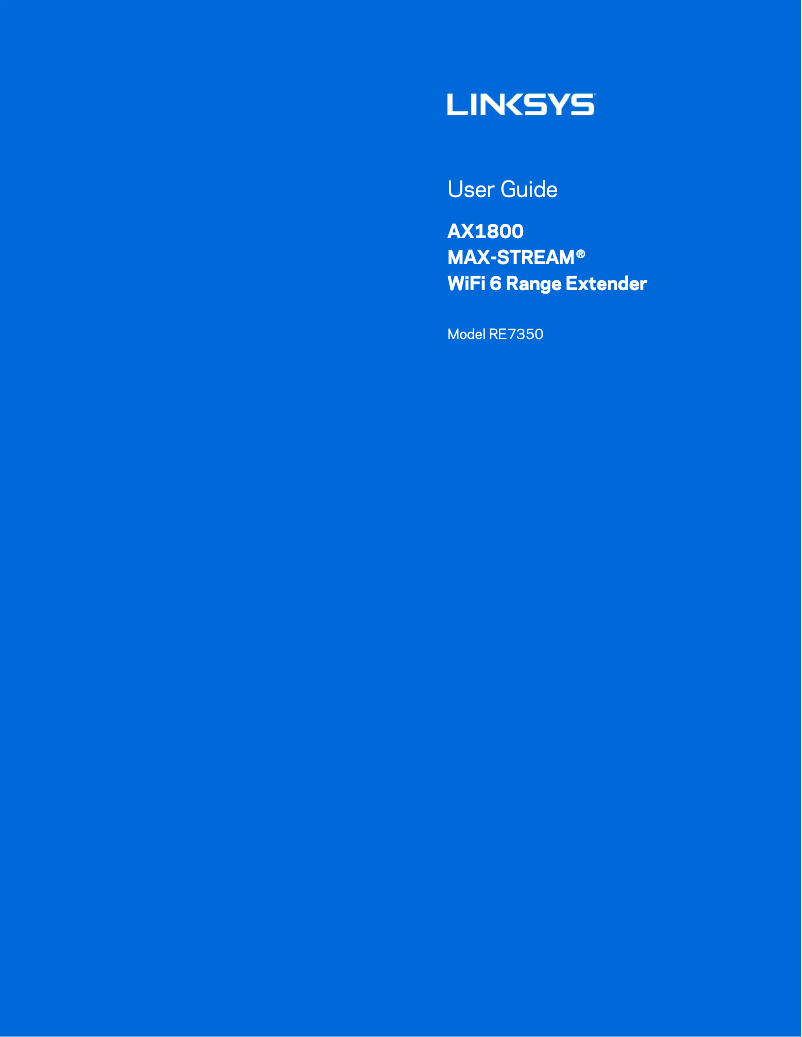 LINKSYS

User Guide

AX1800
MAX-STREAM®
WiFi 6 Range Extender

Model RE7350